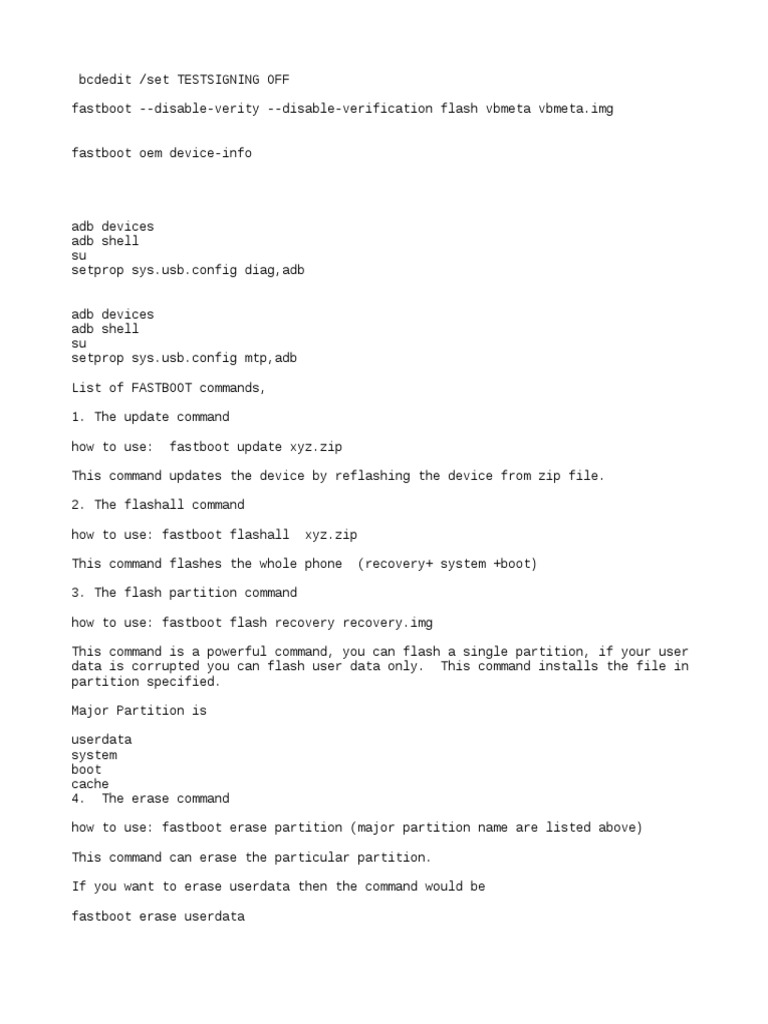 bcdedit /set TESTSIGNING OFF

fastboot --disable-verity --disable-verification flash vbmeta vbmeta.img

fastboot oem device-info

adb devices
adb shell
su
setprop sys.usb.config diag,adb

adb devices
adb shell
su
setprop sys.usb.config mtp,adb

List of FASTBOOT commands,

1. The update command

how to use:  fastboot update xyz.zip

This command updates the device by reflashing the device from zip file.

2. The flashall command

how to use: fastboot flashall  xyz.zip

This command flashes the whole phone  (recovery+ system +boot)

3. The flash partition command

how to use: fastboot flash recovery recovery.img

This command is a powerful command, you can flash a single partition, if your user data is corrupted you can flash user data only.  This command installs the file in partition specified.

Major Partition is

userdata
system
boot
cache
4.  The erase command

how to use: fastboot erase partition (major partition name are listed above)

This command can erase the particular partition.

If you want to erase userdata then the command would be

fastboot erase userdata